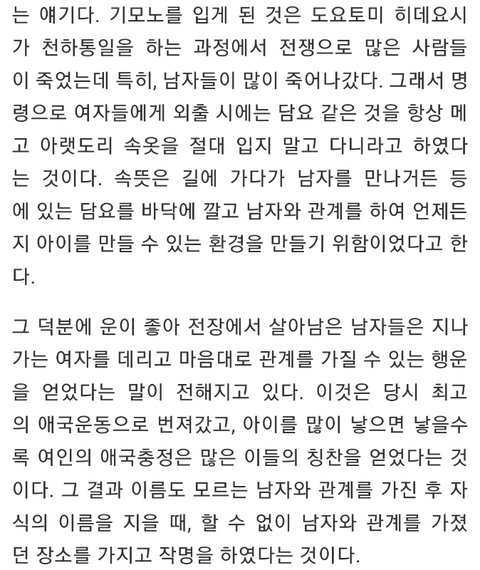 는 얘기다. 기모노를 입게 된 것은 도요토미 히데요시가 천하통일을 하는 과정에서 전쟁으로 많은 사람들이 죽었는데 특히, 남자들이 많이 죽어나갔다. 그래서 명령으로 여자들에게 외출 시에는 담요 같은 것을 항상 메고 아랫도리 속옷을 절대 입지 말고 다니라고 하였다는 것이다. 속뜻은 길에 가다가 남자를 만나거든 등에 있는 담요를 바닥에 깔고 남자와 관계를 하여 언제든지 아이를 만들 수 있는 환경을 만들기 위함이었다고 한다.

그 덕분에 운이 좋아 전장에서 살아남은 남자들은 지나가는 여자를 데리고 마음대로 관계를 가질 수 있는 행운을 얻었다는 말이 전해지고 있다. 이것은 당시 최고의 애국운동으로 번져갔고, 아이를 많이 낳으면 낳을수록 여인의 애국충정은 많은 이들의 칭찬을 얻었다는 것이다. 그 결과 이름도 모르는 남자와 관계를 가진 후 자식의 이름을 지을 때, 할 수 없이 남자와 관계를 가졌던 장소를 가지고 작명을 하였다는 것이다.